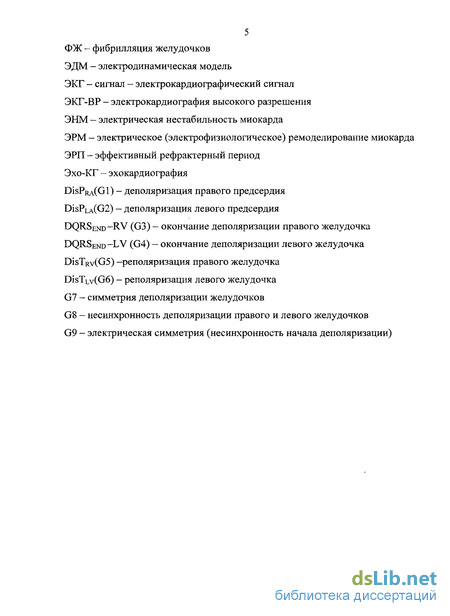 5

ФЖ – фибрилляция желудочков

ЭДМ – электродинамическая модель

ЭКГ – сигнал – электрокардиографический сигнал

ЭКГ-ВР – электрокардиография высокого разрешения

ЭНМ – электрическая нестабильность миокарда

ЭРМ – электрическое (электрофизиологическое) ремоделирование миокарда

ЭРП – эффективный рефрактерный период

Эхо-КГ – эхокардиография

$DisP_{RA}$(G1) – деполяризация правого предсердия

$DisP_{LA}$(G2) – деполяризация левого предсердия

$DQRS_{END}$ –RV (G3) – окончание деполяризации правого желудочка

$DQRS_{END}$ –LV (G4) – окончание деполяризации левого желудочка

$DisT_{RV}$(G5) –реполяризация правого желудочка

$DisT_{LV}$(G6) – реполяризация левого желудочка

G7 – симметрия деполяризации желудочков

G8 – несинхронность деполяризации правого и левого желудочков

G9 – электрическая симметрия (несинхронность начала деполяризации)

dsLib.net
библиотека диссертаций